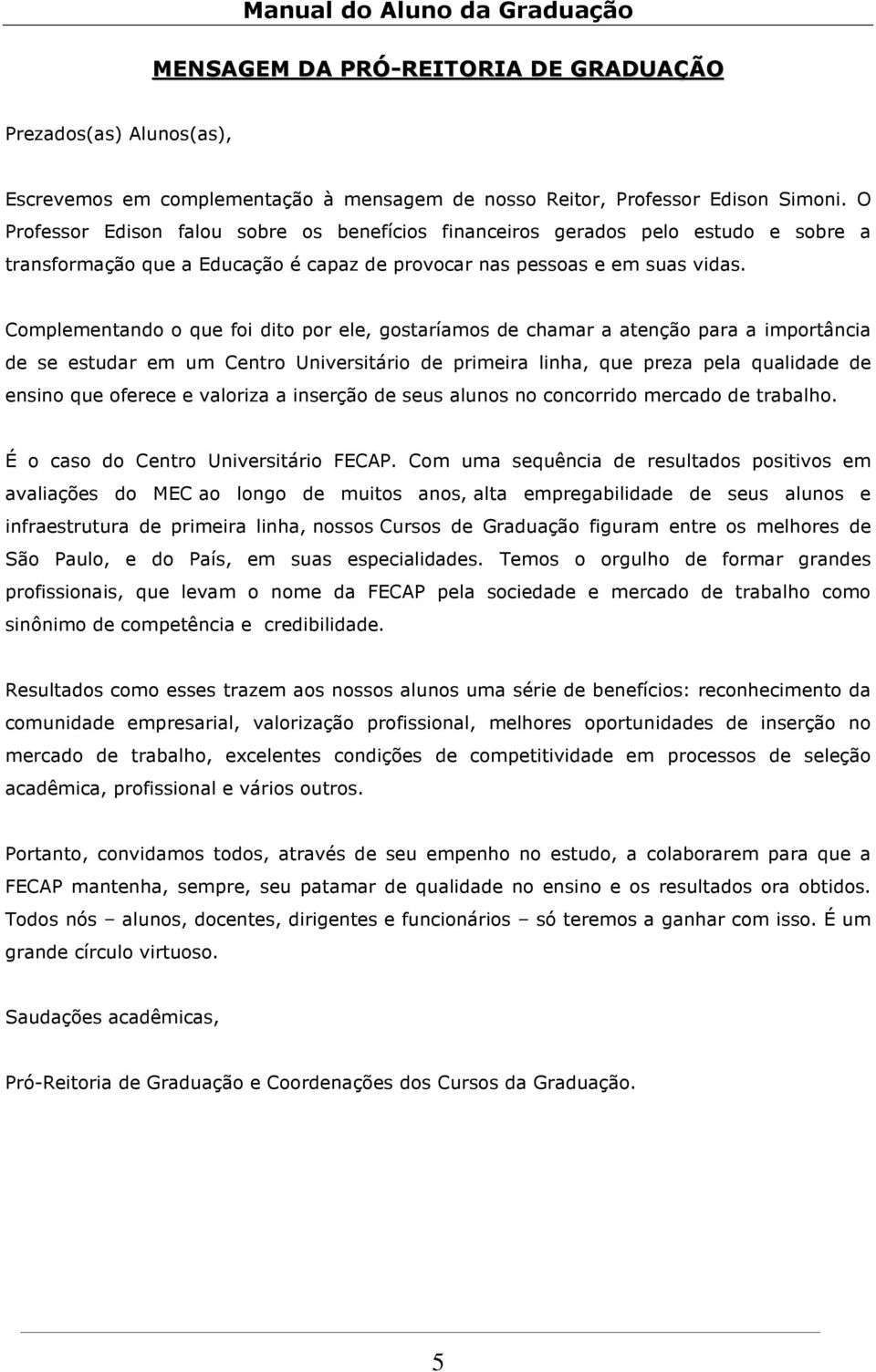 Manual do Aluno da Graduação

MENSAGEM DA PRÓ-REITORIA DE GRADUAÇÃO

Prezados(as) Alunos(as),

Escrevemos em complementação à mensagem de nosso Reitor, Professor Edison Simoni. O Professor Edison falou sobre os benefícios financeiros gerados pelo estudo e sobre a transformação que a Educação é capaz de provocar nas pessoas e em suas vidas.

Complementando o que foi dito por ele, gostaríamos de chamar a atenção para a importância de se estudar em um Centro Universitário de primeira linha, que preza pela qualidade de ensino que oferece e valoriza a inserção de seus alunos no concorrido mercado de trabalho.

É o caso do Centro Universitário FECAP. Com uma sequência de resultados positivos em avaliações do MEC ao longo de muitos anos, alta empregabilidade de seus alunos e infraestrutura de primeira linha, nossos Cursos de Graduação figuram entre os melhores de São Paulo, e do País, em suas especialidades. Temos o orgulho de formar grandes profissionais, que levam o nome da FECAP pela sociedade e mercado de trabalho como sinônimo de competência e credibilidade.

Resultados como esses trazem aos nossos alunos uma série de benefícios: reconhecimento da comunidade empresarial, valorização profissional, melhores oportunidades de inserção no mercado de trabalho, excelentes condições de competitividade em processos de seleção acadêmica, profissional e vários outros.

Portanto, convidamos todos, através de seu empenho no estudo, a colaborarem para que a FECAP mantenha, sempre, seu patamar de qualidade no ensino e os resultados ora obtidos. Todos nós – alunos, docentes, dirigentes e funcionários – só teremos a ganhar com isso. É um grande círculo virtuoso.

Saudações acadêmicas,

Pró-Reitoria de Graduação e Coordenações dos Cursos da Graduação.

5